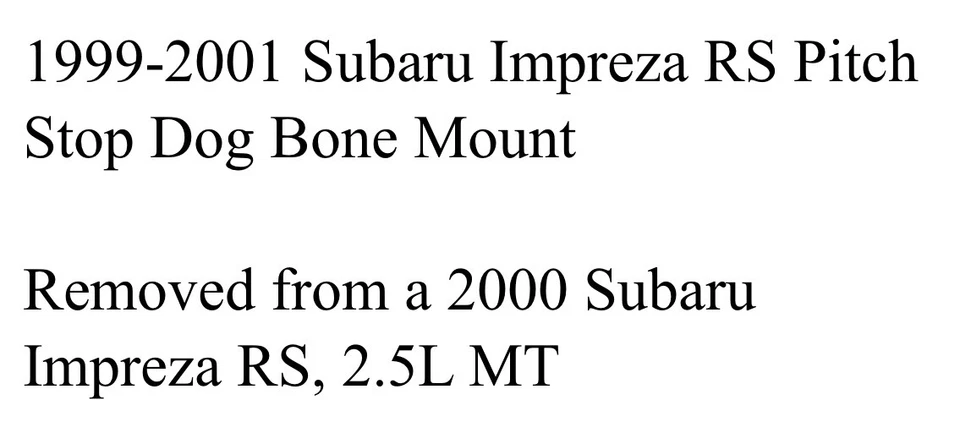 1999-2001 Subaru Impreza RS Pitch Stop Dog Bone Mount

Removed from a 2000 Subaru Impreza RS, 2.5L MT